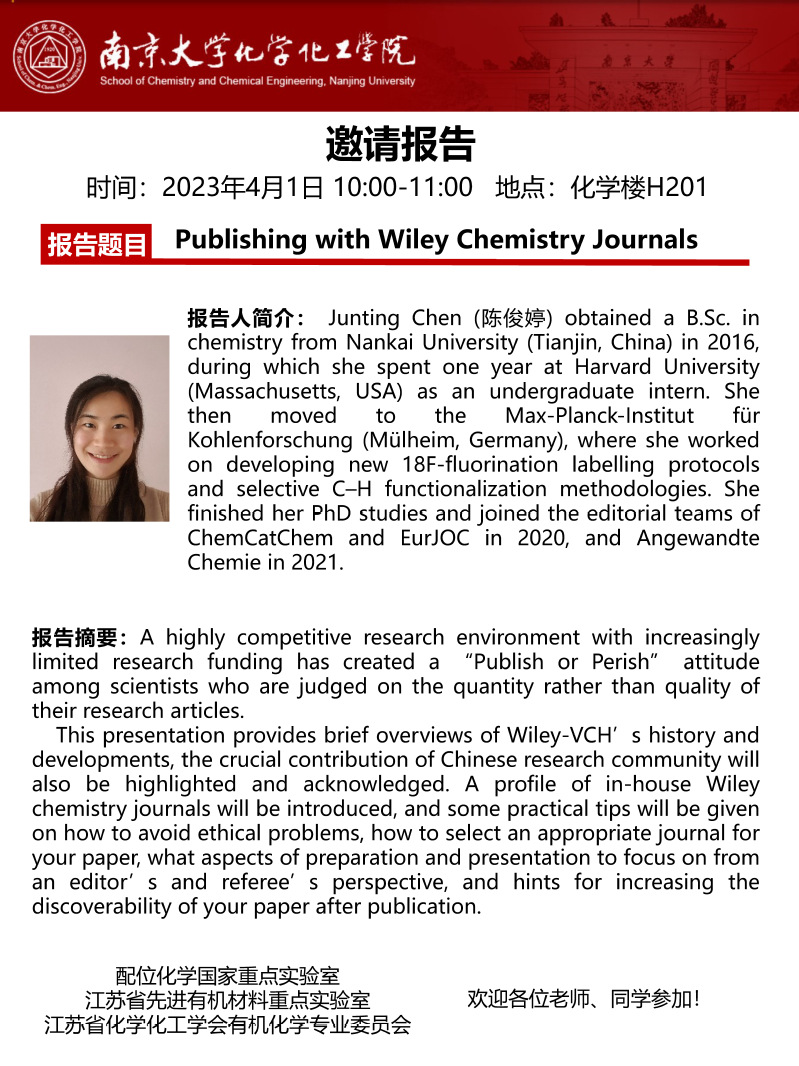 南京大学化学化工学院
School of Chemistry and Chemical Engineering, Nanjing University

邀请报告
时间：2023年4月1日 10:00-11:00 地点：化学楼H201

报告题目 Publishing with Wiley Chemistry Journals

报告人简介： Junting Chen (陈俊婷) obtained a B.Sc. in chemistry from Nankai University (Tianjin, China) in 2016, during which she spent one year at Harvard University (Massachusetts, USA) as an undergraduate intern. She then moved to the Max-Planck-Institut für Kohlenforschung (Mülheim, Germany), where she worked on developing new 18F-fluorination labelling protocols and selective C–H functionalization methodologies. She finished her PhD studies and joined the editorial teams of ChemCatChem and EurJOC in 2020, and Angewandte Chemie in 2021.

报告摘要：A highly competitive research environment with increasingly limited research funding has created a “Publish or Perish” attitude among scientists who are judged on the quantity rather than quality of their research articles.

This presentation provides brief overviews of Wiley-VCH’s history and developments, the crucial contribution of Chinese research community will also be highlighted and acknowledged. A profile of in-house Wiley chemistry journals will be introduced, and some practical tips will be given on how to avoid ethical problems, how to select an appropriate journal for your paper, what aspects of preparation and presentation to focus on from an editor’s and referee’s perspective, and hints for increasing the discoverability of your paper after publication.

配位化学国家重点实验室
江苏省先进有机材料重点实验室
江苏省化学化工学会有机化学专业委员会

欢迎各位老师、同学参加！